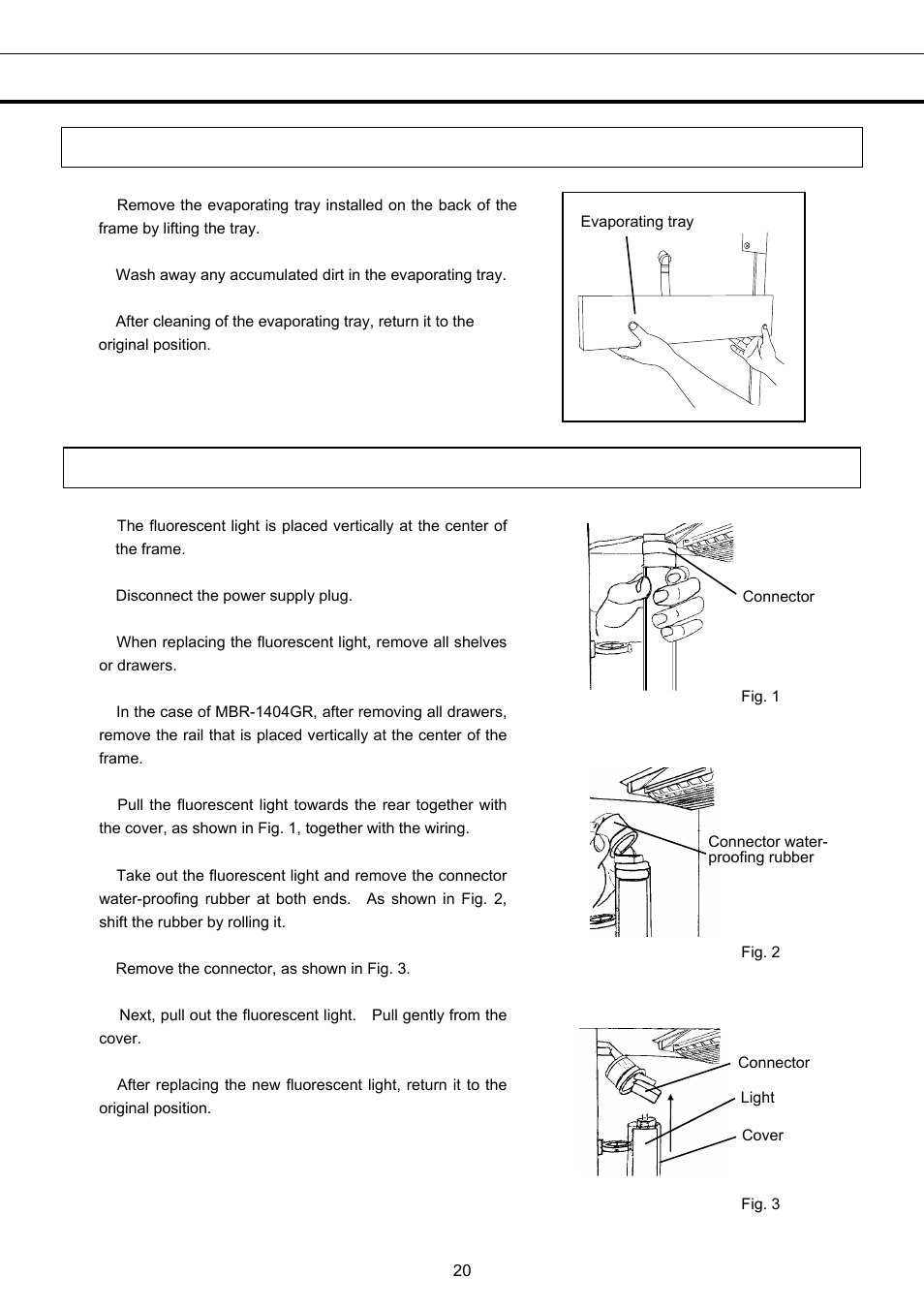 Remove the evaporating tray installed on the back of the frame by lifting the tray.

Wash away any accumulated dirt in the evaporating tray.

After cleaning of the evaporating tray, return it to the original position.

Evaporating tray

The fluorescent light is placed vertically at the center of the frame.

Disconnect the power supply plug.

When replacing the fluorescent light, remove all shelves or drawers.

In the case of MBR-1404GR, after removing all drawers, remove the rail that is placed vertically at the center of the frame.

Pull the fluorescent light towards the rear together with the cover, as shown in Fig. 1, together with the wiring.

Take out the fluorescent light and remove the connector water-proofing rubber at both ends. As shown in Fig. 2, shift the rubber by rolling it.

Remove the connector, as shown in Fig. 3.

Next, pull out the fluorescent light. Pull gently from the cover.

After replacing the new fluorescent light, return it to the original position.

Connector

Fig. 1

Connector water-proofing rubber

Fig. 2

Connector

Light

Cover

Fig. 3

20